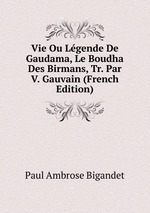 Vie Ou Légende De Gaudama, Le Boudha Des Birmans, Tr. Par V. Gauvain (French Edition)

Paul Ambrose Bigandet